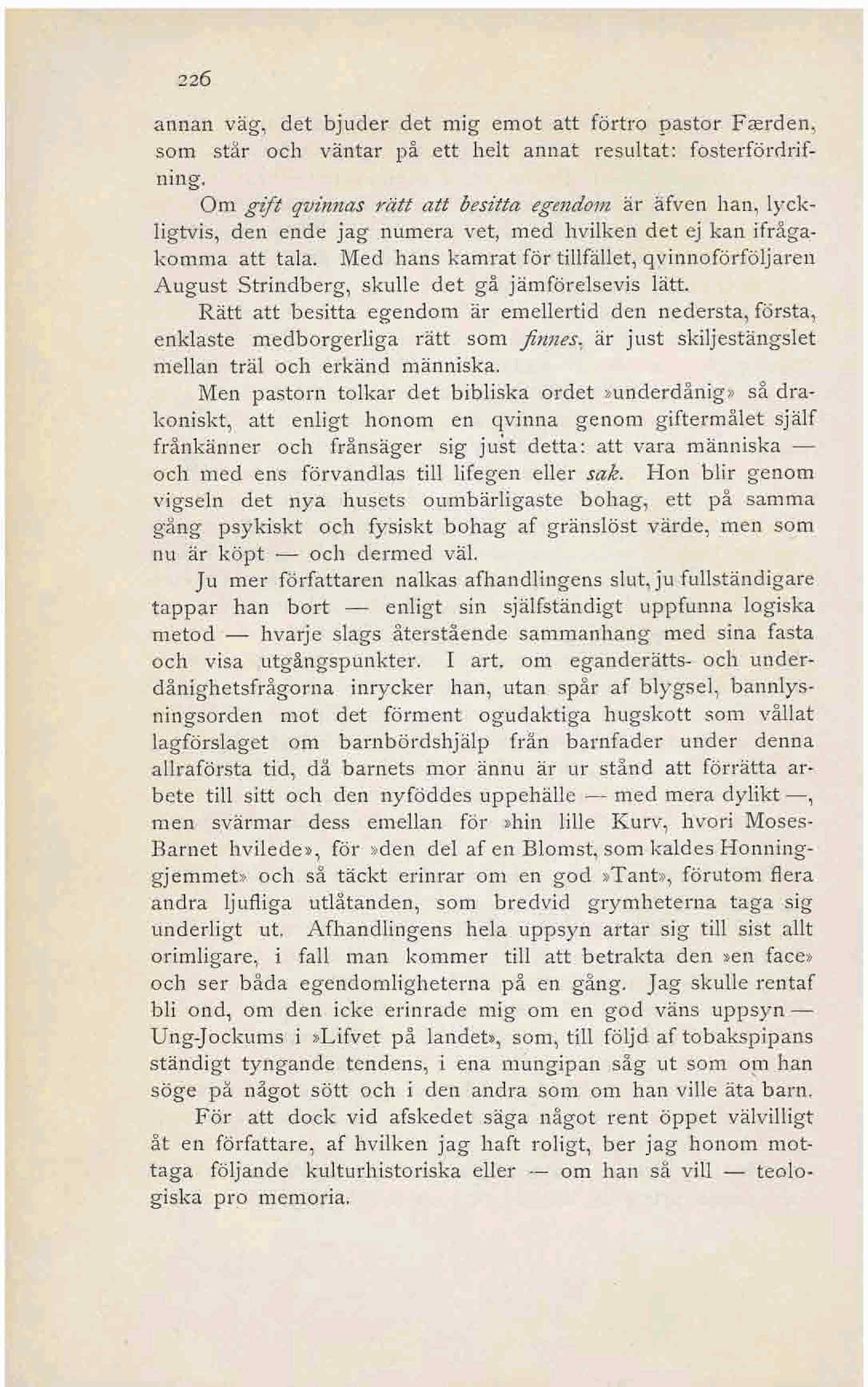 226

annan väg, det bjuder det mig emot att förtro pastor Færden, som står och väntar på ett helt annat resultat: fosterfördrifning.

Om gift qvinnas rätt att besitta egendom är äfven han, lyckligtvis, den ende jag numera vet, med hvilken det ej kan ifrågakomma att tala. Med hans kamrat för tillfället, qvinnoförföljaren August Strindberg, skulle det gå jämförelsevis lätt.

Rätt att besitta egendom är emellertid den nedersta, första, enklaste medborgerliga rätt som finnes, är just skiljestängslet mellan träl och erkänd människa.

Men pastorn tolkar det bibliska ordet »underdånig» så drakoniskt, att enligt honom en qvinna genom giftermålet själf frånkänner och frånsäger sig just detta: att vara människa — och med ens förvandlas till lifegen eller sak. Hon blir genom vigseln det nya husets oumbärligaste bohag, ett på samma gång psykiskt och fysiskt bohag af gränslöst värde, men som nu är köpt — och dermed väl.

Ju mer författaren nalkas afhandlingens slut, ju fullständigare tappar han bort — enligt sin självständigt uppfunna logiska metod — hvarje slags återstående sammanhang med sina fasta och visa utgångspunkter. I art. om eganderätts- och underdånighetsfrågorna inrycker han, utan spår af blygsel, bannlysningsorden mot det förment ogudaktiga hugskott som vållat lagförslaget om barnbördshjälp från barnfader under denna allraförsta tid, då barnets mor ännu är ur stånd att förrätta arbete till sitt och den nyföddes uppehälle — med mera dylikt —, men svärmar dess emellan för »hin lille Kurv, hvori Moses-Barnet hvilede», för »den del af en Blomst, som kaldes Honninggjemmet» och så täckt erinrar om en god »Tant», förutom flera andra ljufliga utlåtanden, som bredvid grymheterna taga sig underligt ut. Afhandlingens hela uppsyn artar sig till sist allt orimligare, i fall man kommer till att betrakta den »en face» och ser båda egendomligheterna på en gång. Jag skulle rentaf bli ond, om den icke erinrade mig om en god väns uppsyn — Ung-Jockums i »Lifvet på landet», som, till följd af tobakspipans ständigt tyngande tendens, i ena mungipan såg ut som om han söge på något sött och i den andra som om han ville äta barn.

För att dock vid afskedet säga något rent öppet välvilligt åt en författare, af hvilken jag haft roligt, ber jag honom mottaga följande kulturhistoriska eller — om han så vill — teologiska pro memoria.